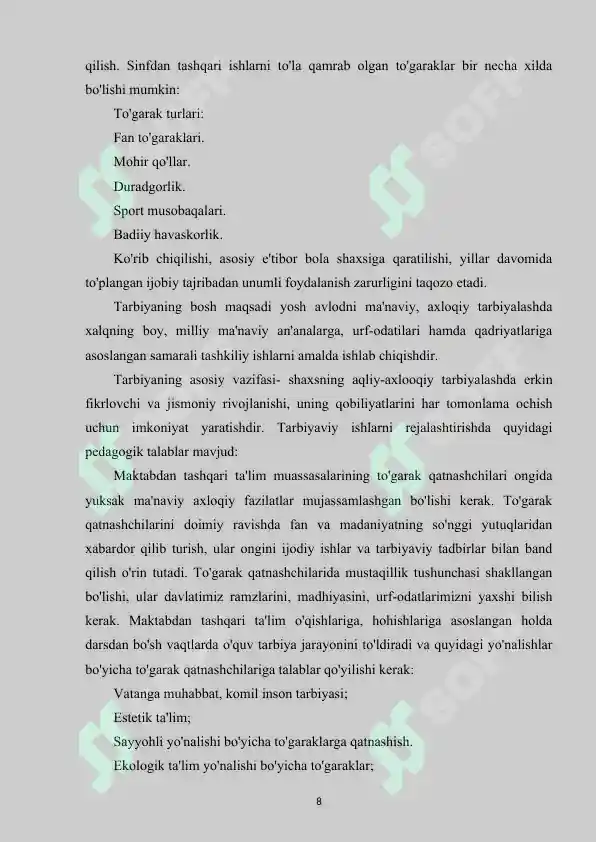 qilish. Sinfdan tashqari ishlarni to'la qamrab olgan to'garaklar bir necha xilda bo'lishi mumkin:

To'garak turlari:

Fan to'garaklari.

Mohir qo'llar.

Duradgorlik.

Sport musobaqalari.

Badiiy havaskorlik.

Ko'rib chiqilishi, asosiy e'tibor bola shaxsiga qaratilishi, yillar davomida to'plangan ijobiy tajribadan unumli foydalanish zarurligini taqozo etadi.

Tarbiyaning bosh maqsadi yosh avlodni ma'naviy, axloqiy tarbiyalashda xalqning boy, milliy ma'naviy an'analarga, urf-odatilari hamda qadriyatlariga asoslangan samarali tashkiliy ishlarni amalda ishlab chiqishdir.

Tarbiyaning asosiy vazifasi- shaxsning aqliy-axlooqiy tarbiyalashda erkin fikrlovchi va jismoniy rivojlanishi, uning qobiliyatlarini har tomonlama ochish uchun imkoniyat yaratishdir. Tarbiyaviy ishlarni rejalashtirishda quyidagi pedagogik talablar mavjud:

Maktabdan tashqari ta'lim muassasalarining to'garak qatnashchilari ongida yuksak ma'naviy axloqiy fazilatlar mujassamlashgan bo'lishi kerak. To'garak qatnashchilarini doimiy ravishda fan va madaniyatning so'nggi yutuqlaridan xabardor qilib turish, ular ongini ijodiy ishlar va tarbiyaviy tadbirlar bilan band qilish o'rin tutadi. To'garak qatnashchilarida mustaqillik tushunchasi shakllangan bo'lishi, ular davlatimiz ramzlarini, madhiyasini, urf-odatlarimizni yaxshi bilish kerak. Maktabdan tashqari ta'lim o'qishlariga, hohishlariga asoslangan holda darsdan bo'sh vaqtlarda o'quv tarbiya jarayonini to'ldiradi va quyidagi yo'nalishlar bo'yicha to'garak qatnashchilariga talablar qo'yilishi kerak:

Vatanga muhabbat, komil inson tarbiyasi;

Estetik ta'lim;

Sayyohli yo'nalishi bo'yicha to'garaklarga qatnashish.

Ekologik ta'lim yo'nalishi bo'yicha to'garaklar;

8